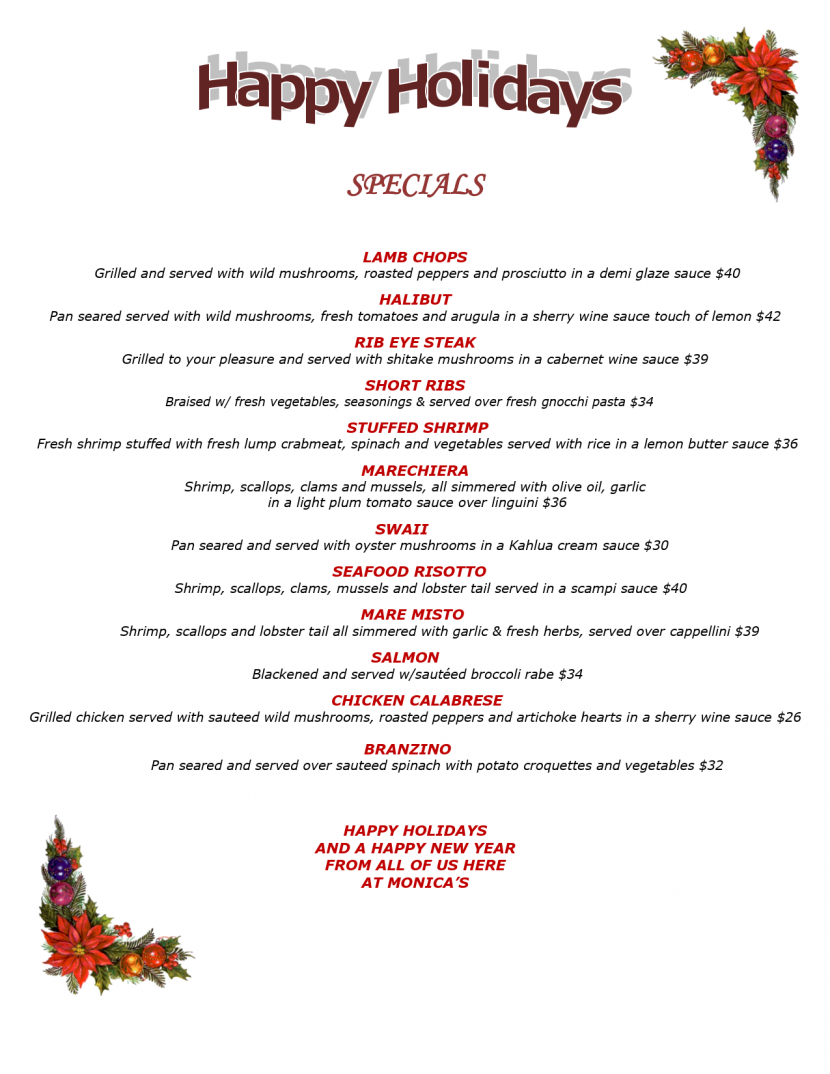 Happy Holidays

SPECIALS

LAMB CHOPS
Grilled and served with wild mushrooms, roasted peppers and prosciutto in a demi glaze sauce $40

HALIBUT
Pan seared served with wild mushrooms, fresh tomatoes and arugula in a sherry wine sauce touch of lemon $42

RIB EYE STEAK
Grilled to your pleasure and served with shitake mushrooms in a cabernet wine sauce $39

SHORT RIBS
Braised w/ fresh vegetables, seasonings & served over fresh gnocchi pasta $34

STUFFED SHRIMP
Fresh shrimp stuffed with fresh lump crabmeat, spinach and vegetables served with rice in a lemon butter sauce $36

MARECHIERA
Shrimp, scallops, clams and mussels, all simmered with olive oil, garlic in a light plum tomato sauce over linguini $36

SWAII
Pan seared and served with oyster mushrooms in a Kahlua cream sauce $30

SEAFOOD RISOTTO
Shrimp, scallops, clams, mussels and lobster tail served in a scampi sauce $40

MARE MISTO
Shrimp, scallops and lobster tail all simmered with garlic & fresh herbs, served over cappellini $39

SALMON
Blackened and served w/sautéed broccoli rabe $34

CHICKEN CALABRESE
Grilled chicken served with sauteed wild mushrooms, roasted peppers and artichoke hearts in a sherry wine sauce $26

BRANZINO
Pan seared and served over sauteed spinach with potato croquettes and vegetables $32

HAPPY HOLIDAYS
AND A HAPPY NEW YEAR
FROM ALL OF US HERE
AT MONICA'S